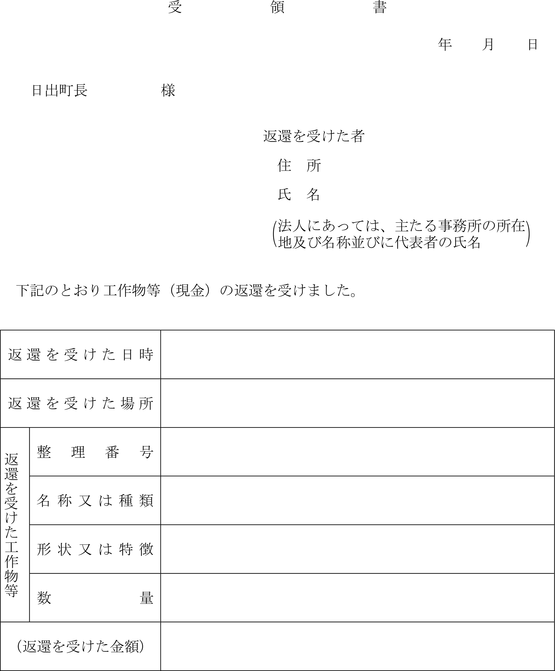 受　　領　　書

年　月　日

日出町長　　　　様

返還を受けた者
住　所
氏　名
（法人にあっては、主たる事務所の所在地及び名称並びに代表者の氏名）

下記のとおり工作物等（現金）の返還を受けました。

| 返還を受けた日時 | | |
|---|---|---|
| 返還を受けた場所 | | |
| 返還を受けた工作物等 | 整理番号 | |
| | 名称又は種類 | |
| | 形状又は特徴 | |
| | 数量 | |
| （返還を受けた金額） | | |